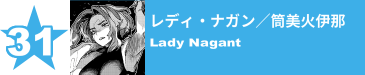 31

レディ・ナガン／筒美火伊那

Lady Nagant